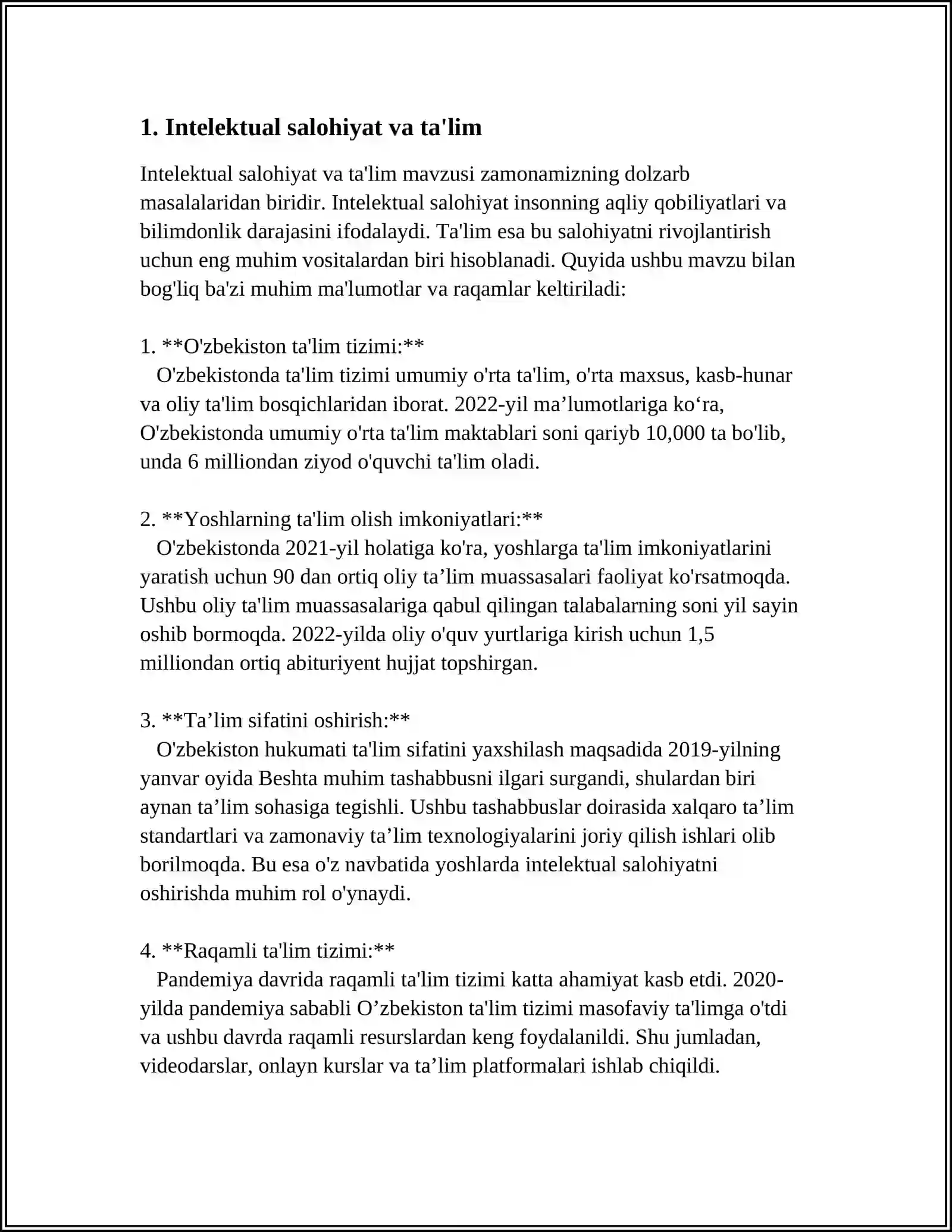 1. Intelektual salohiyat va ta'lim

Intelektual salohiyat va ta'lim mavzusi zamonamizning dolzarb masalalaridan biridir. Intelektual salohiyat insonning aqliy qobiliyatlari va bilimdonlik darajasini ifodalaydi. Ta'lim esa bu salohiyatni rivojlantirish uchun eng muhim vositalardan biri hisoblanadi. Quyida ushbu mavzu bilan bog'liq ba'zi muhim ma'lumotlar va raqamlar keltiriladi:

1. **O'zbekiston ta'lim tizimi:**
O'zbekistonda ta'lim tizimi umumiy o'rta ta'lim, o'rta maxsus, kasb-hunar va oliy ta'lim bosqichlaridan iborat. 2022-yil ma'lumotlariga ko'ra, O'zbekistonda umumiy o'rta ta'lim maktablari soni qariyb 10,000 ta bo'lib, unda 6 milliondan ziyod o'quvchi ta'lim oladi.

2. **Yoshlarning ta'lim olish imkoniyatlari:**
O'zbekistonda 2021-yil holatiga ko'ra, yoshlarga ta'lim imkoniyatlarini yaratish uchun 90 dan ortiq oliy ta'lim muassasalari faoliyat ko'rsatmoqda. Ushbu oliy ta'lim muassasalariga qabul qilingan talabalarning soni yil sayin oshib bormoqda. 2022-yilda oliy o'quv yurtlariga kirish uchun 1,5 milliondan ortiq abituriyent hujjat topshirgan.

3. **Ta'lim sifatini oshirish:**
O'zbekiston hukumati ta'lim sifatini yaxshilash maqsadida 2019-yilning yanvar oyida Beshta muhim tashabbusni ilgari surgandi, shulardan biri aynan ta'lim sohasiga tegishli. Ushbu tashabbuslar doirasida xalqaro ta'lim standartlari va zamonaviy ta'lim texnologiyalarini joriy qilish ishlari olib borilmoqda. Bu esa o'z navbatida yoshlarda intelektual salohiyatni oshirishda muhim rol o'ynaydi.

4. **Raqamli ta'lim tizimi:**
Pandemiya davrida raqamli ta'lim tizimi katta ahamiyat kasb etdi. 2020-yilda pandemiya sababli O'zbekiston ta'lim tizimi masofaviy ta'limga o'tdi va ushbu davrda raqamli resurslardan keng foydalanildi. Shu jumladan, videodarslar, onlayn kurslar va ta'lim platformalari ishlab chiqildi.